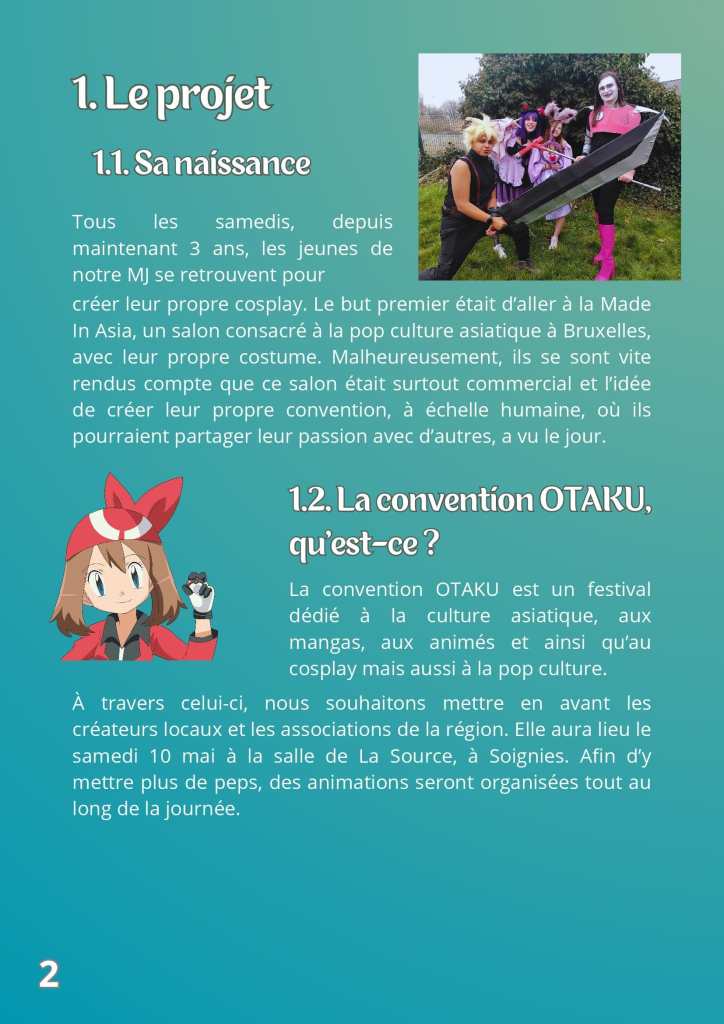 1. Le projet

1.1. Sa naissance

Tous les samedis, depuis maintenant 3 ans, les jeunes de notre MJ se retrouvent pour créer leur propre cosplay. Le but premier était d'aller à la Made In Asia, un salon consacré à la pop culture asiatique à Bruxelles, avec leur propre costume. Malheureusement, ils se sont vite rendus compte que ce salon était surtout commercial et l'idée de créer leur propre convention, à échelle humaine, où ils pourraient partager leur passion avec d'autres, a vu le jour.

1.2. La convention OTAKU, qu'est-ce ?

La convention OTAKU est un festival dédié à la culture asiatique, aux mangas, aux animés et ainsi qu'au cosplay mais aussi à la pop culture.

À travers celui-ci, nous souhaitons mettre en avant les créateurs locaux et les associations de la région. Elle aura lieu le samedi 10 mai à la salle de La Source, à Soignies. Afin d'y mettre plus de peps, des animations seront organisées tout au long de la journée.

2